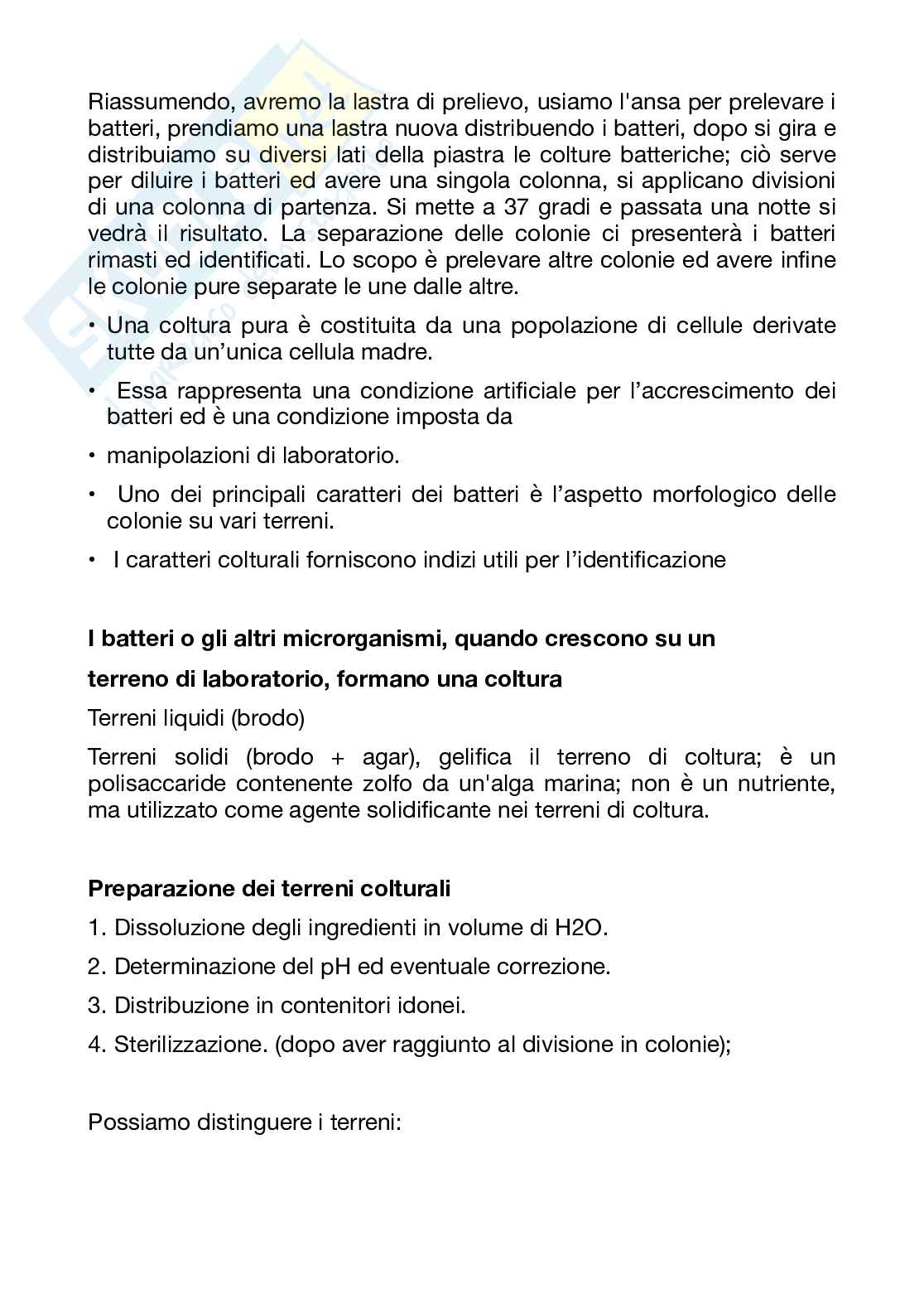 Riassumendo, avremo la lastra di prelievo, usiamo l'ansa per prelevare i batteri, prendiamo una lastra nuova distribuendo i batteri, dopo si gira e distribuiamo su diversi lati della piastra le colture batteriche; ciò serve per diluire i batteri ed avere una singola colonna, si applicano divisioni di una colonna di partenza. Si mette a 37 gradi e passata una notte si vedrà il risultato. La separazione delle colonie ci presenterà i batteri rimasti ed identificati. Lo scopo è prelevare altre colonie ed avere infine le colonie pure separate le une dalle altre.

• Una coltura pura è costituita da una popolazione di cellule derivate tutte da un'unica cellula madre.

• Essa rappresenta una condizione artificiale per l'accrescimento dei batteri ed è una condizione imposta da

• manipolazioni di laboratorio.

• Uno dei principali caratteri dei batteri è l'aspetto morfologico delle colonie su vari terreni.

• I caratteri colturali forniscono indizi utili per l'identificazione

I batteri o gli altri microrganismi, quando crescono su un

terreno di laboratorio, formano una coltura

Terreni liquidi (brodo)

Terreni solidi (brodo + agar), gelifica il terreno di coltura; è un polisaccaride contenente zolfo da un'alga marina; non è un nutriente, ma utilizzato come agente solidificante nei terreni di coltura.

Preparazione dei terreni colturali

1. Dissoluzione degli ingredienti in volume di H2O.

2. Determinazione del pH ed eventuale correzione.

3. Distribuzione in contenitori idonei.

4. Sterilizzazione. (dopo aver raggiunto al divisione in colonie);

Possiamo distinguere i terreni: